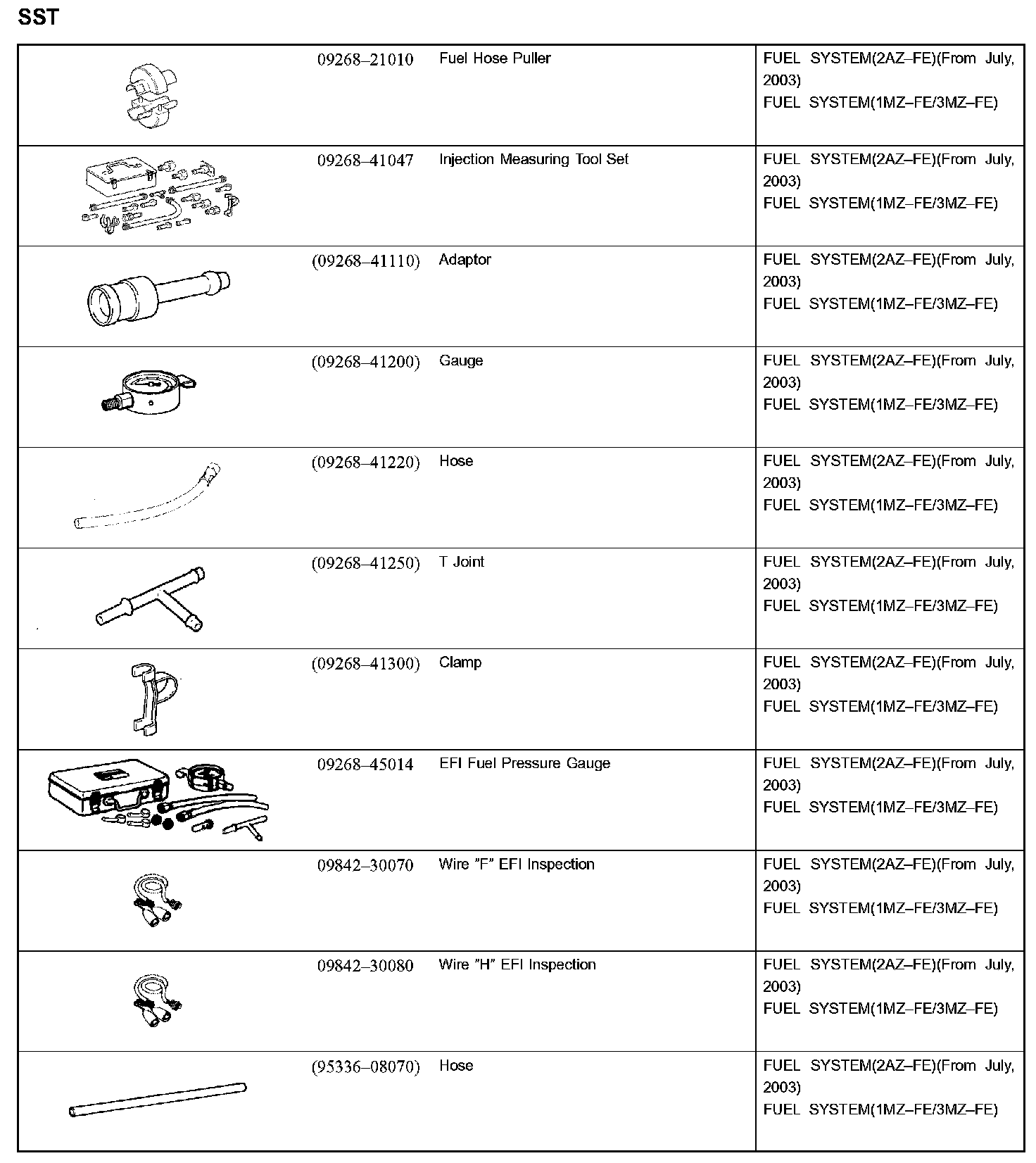 SST

| | | | |
|---|---|---|---|
| | 09268–21010 | Fuel Hose Puller | FUEL SYSTEM(2AZ–FE)(From July, 2003) FUEL SYSTEM(1MZ–FE/3MZ–FE) |
| | 09268–41047 | Injection Measuring Tool Set | FUEL SYSTEM(2AZ–FE)(From July, 2003) FUEL SYSTEM(1MZ–FE/3MZ–FE) |
| | (09268–41110) | Adaptor | FUEL SYSTEM(2AZ–FE)(From July, 2003) FUEL SYSTEM(1MZ–FE/3MZ–FE) |
| | (09268–41200) | Gauge | FUEL SYSTEM(2AZ–FE)(From July, 2003) FUEL SYSTEM(1MZ–FE/3MZ–FE) |
| | (09268–41220) | Hose | FUEL SYSTEM(2AZ–FE)(From July, 2003) FUEL SYSTEM(1MZ–FE/3MZ–FE) |
| | (09268–41250) | T Joint | FUEL SYSTEM(2AZ–FE)(From July, 2003) FUEL SYSTEM(1MZ–FE/3MZ–FE) |
| | (09268–41300) | Clamp | FUEL SYSTEM(2AZ–FE)(From July, 2003) FUEL SYSTEM(1MZ–FE/3MZ–FE) |
| | 09268–45014 | EFI Fuel Pressure Gauge | FUEL SYSTEM(2AZ–FE)(From July, 2003) FUEL SYSTEM(1MZ–FE/3MZ–FE) |
| | 09842–30070 | Wire "F" EFI Inspection | FUEL SYSTEM(2AZ–FE)(From July, 2003) FUEL SYSTEM(1MZ–FE/3MZ–FE) |
| | 09842–30080 | Wire "H" EFI Inspection | FUEL SYSTEM(2AZ–FE)(From July, 2003) FUEL SYSTEM(1MZ–FE/3MZ–FE) |
| | (95336–08070) | Hose | FUEL SYSTEM(2AZ–FE)(From July, 2003) FUEL SYSTEM(1MZ–FE/3MZ–FE) |